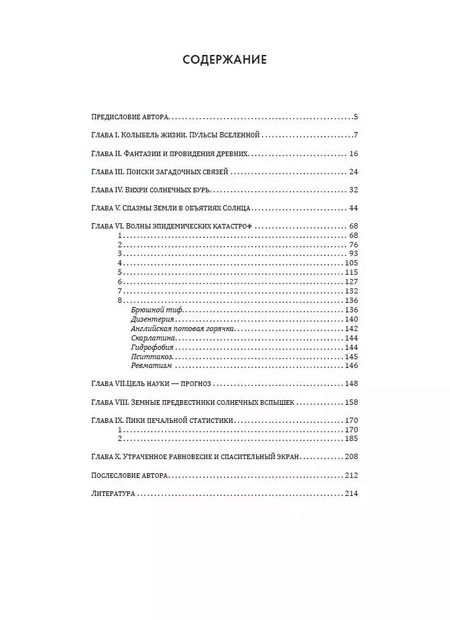 СОДЕРЖАНИЕ

Предисловие автора 5

Глава I. Колыбель жизни. Пульсы Вселенной 7

Глава II. Фантазии и провидения древних 16

Глава III. Поиски загадочных связей 24

Глава IV. Вихри солнечных бурь 32

Глава V. Спазмы Земли в объятиях Солнца 44

Глава VI. Волны эпидемических катастроф 68
1 68
2 76
3 93
4 105
5 115
6 127
7 132
8 136
Брюшной тиф 136
Дизентерия 140
Английская потовая горячка 142
Скарлатина 144
Гидрофобия 144
Пситтакоз 145
Ревматизм 146

Глава VII.Цель науки — прогноз 148

Глава VIII. Земные предвестники солнечных вспышек 158

Глава IX. Пики печальной статистики 170
1 170
2 185

Глава X. Утраченное равновесие и спасительный экран 208

Послесловие автора 212

Литература 214